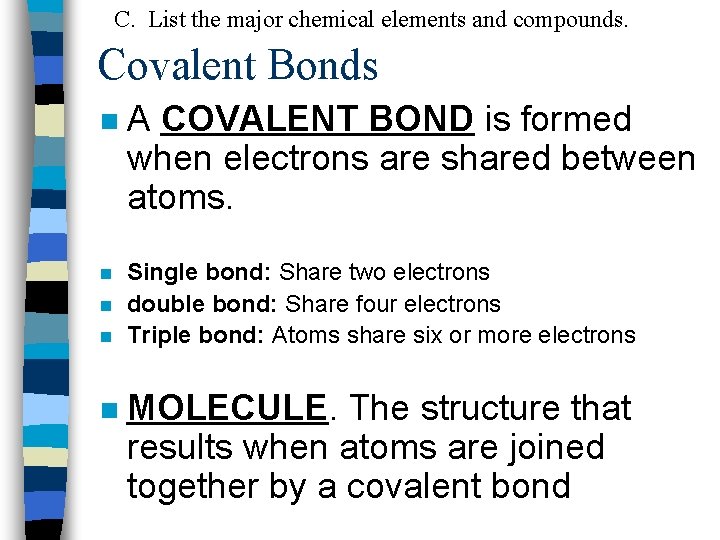 C. List the major chemical elements and compounds.

Covalent Bonds

A COVALENT BOND is formed when electrons are shared between atoms.

Single bond: Share two electrons
double bond: Share four electrons
Triple bond: Atoms share six or more electrons

MOLECULE. The structure that results when atoms are joined together by a covalent bond